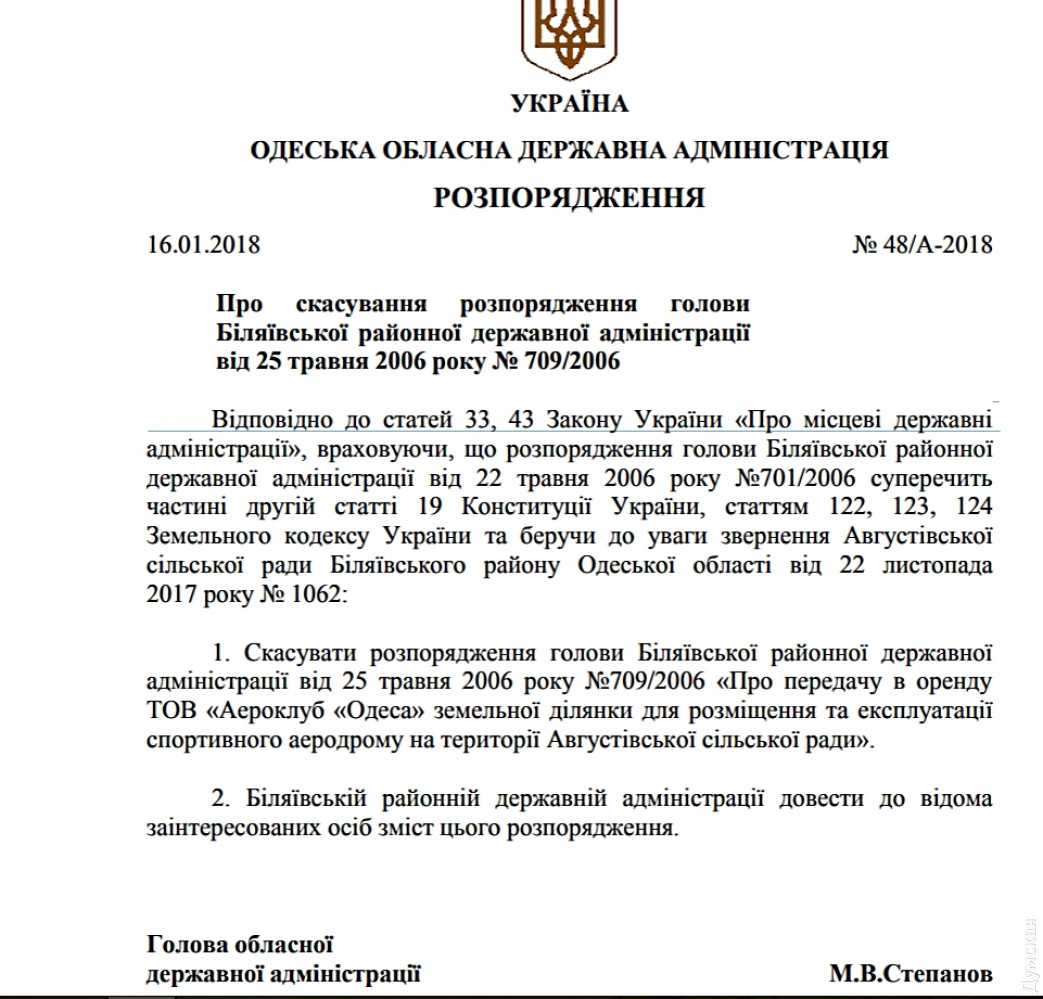 УКРАЇНА

ОДЕСЬКА ОБЛАСНА ДЕРЖАВНА АДМІНІСТРАЦІЯ

РОЗПОРЯДЖЕННЯ

16.01.2018 № 48/А-2018

Про скасування розпорядження голови Біляївської районної державної адміністрації від 25 травня 2006 року № 709/2006

Відповідно до статей 33, 43 Закону України «Про місцеві державні адміністрації», враховуючи, що розпорядження голови Біляївської районної державної адміністрації від 22 травня 2006 року №701/2006 суперечить частині другій статті 19 Конституції України, статтям 122, 123, 124 Земельного кодексу України та беручи до уваги звернення Августівської сільської ради Біляївського району Одеської області від 22 листопада 2017 року № 1062:

1. Скасувати розпорядження голови Біляївської районної державної адміністрації від 25 травня 2006 року №709/2006 «Про передачу в оренду ТОВ «Аероклуб «Одеса» земельної ділянки для розміщення та експлуатації спортивного аеродрому на території Августівської сільської ради».

2. Біляївській районній державній адміністрації довести до відома заінтересованих осіб зміст цього розпорядження.

Голова обласної державної адміністрації М.В.Степанов

Думская